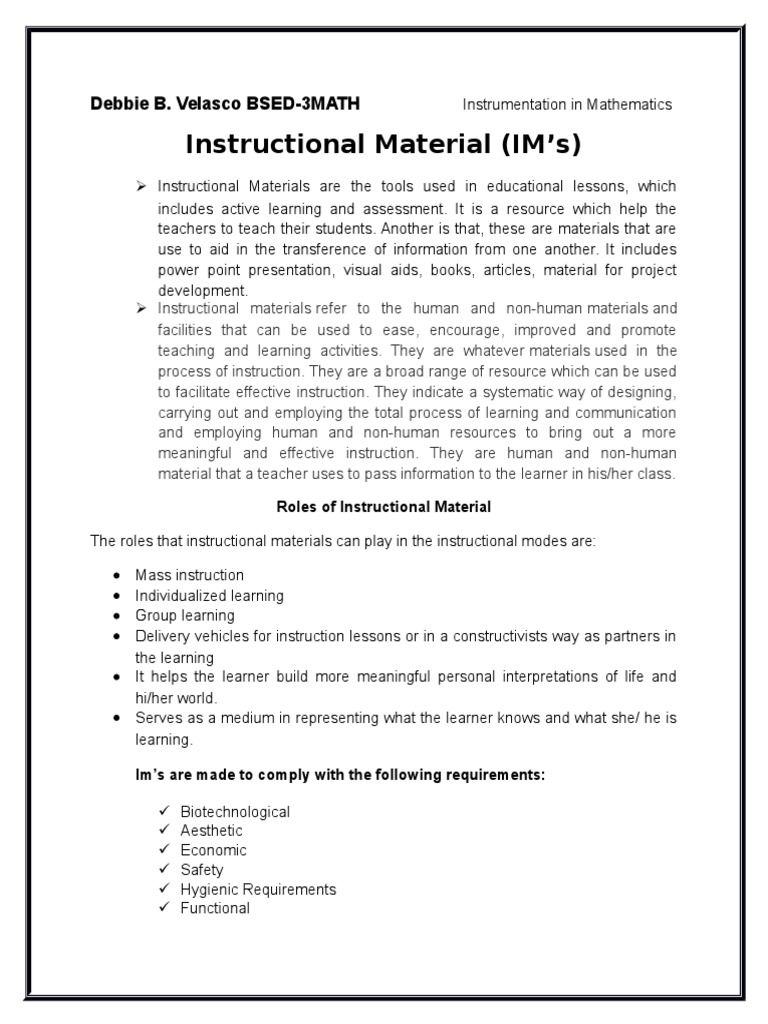 Debbie B. Velasco BSED-3MATH

Instrumentation in Mathematics

Instructional Material (IM's)

➢ Instructional Materials are the tools used in educational lessons, which includes active learning and assessment. It is a resource which help the teachers to teach their students. Another is that, these are materials that are use to aid in the transference of information from one another. It includes power point presentation, visual aids, books, articles, material for project development.

➢ Instructional materials refer to the human and non-human materials and facilities that can be used to ease, encourage, improved and promote teaching and learning activities. They are whatever materials used in the process of instruction. They are a broad range of resource which can be used to facilitate effective instruction. They indicate a systematic way of designing, carrying out and employing the total process of learning and communication and employing human and non-human resources to bring out a more meaningful and effective instruction. They are human and non-human material that a teacher uses to pass information to the learner in his/her class.

Roles of Instructional Material

The roles that instructional materials can play in the instructional modes are:

• Mass instruction
• Individualized learning
• Group learning
• Delivery vehicles for instruction lessons or in a constructivists way as partners in the learning
• It helps the learner build more meaningful personal interpretations of life and hi/her world.
• Serves as a medium in representing what the learner knows and what she/ he is learning.

Im's are made to comply with the following requirements:

✓ Biotechnological
✓ Aesthetic
✓ Economic
✓ Safety
✓ Hygienic Requirements
✓ Functional